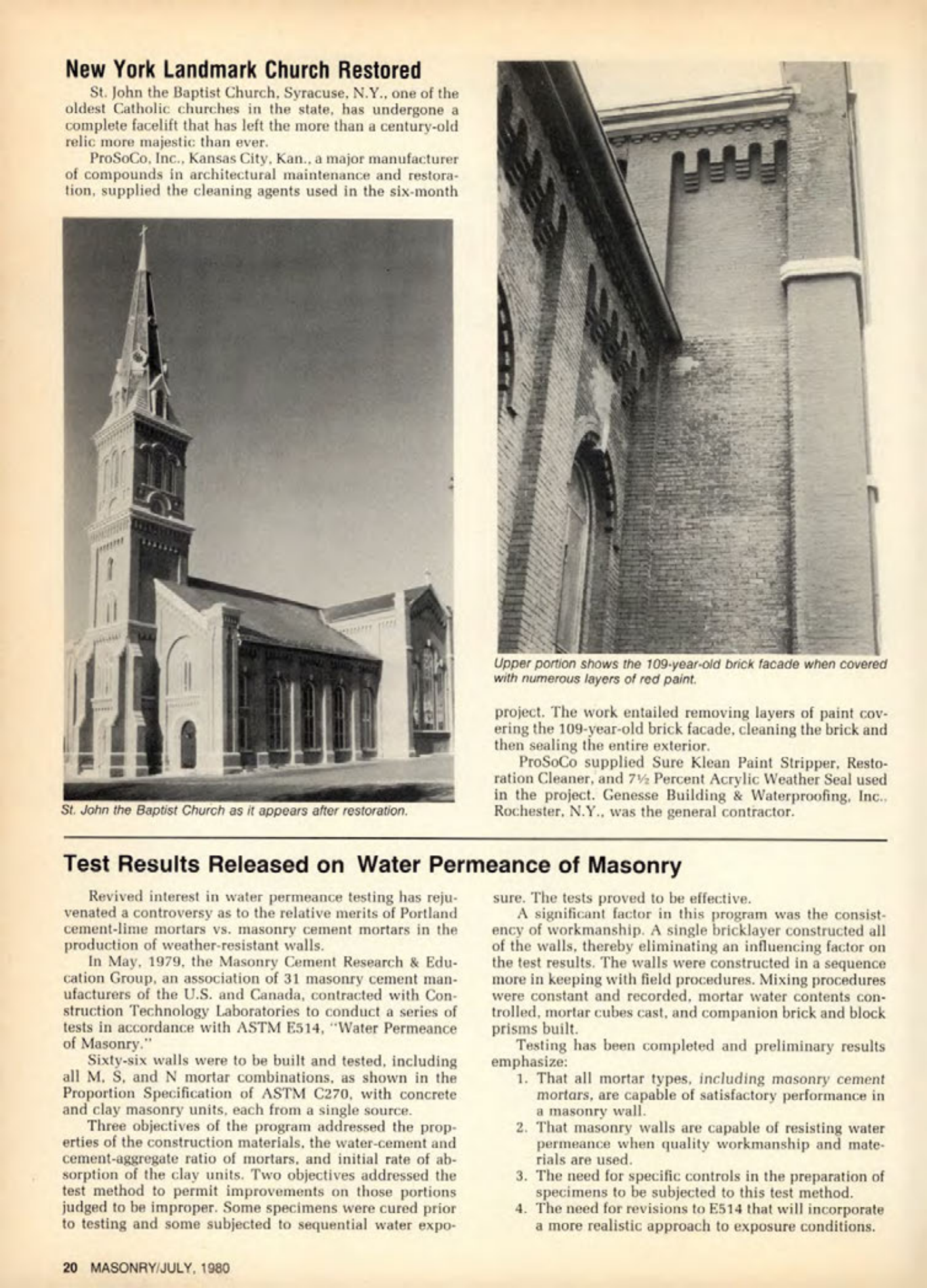 New York Landmark Church Restored

St. John the Baptist Church, Syracuse, N.Y., one of the oldest Catholic churches in the state, has undergone a complete facelift that has left the more than a century-old relic more majestic than ever.

ProSoCo, Inc., Kansas City, Kan., a major manufacturer of compounds in architectural maintenance and restoration, supplied the cleaning agents used in the six-month

St. John the Baptist Church as it appears after restoration.

Upper portion shows the 109-year-old brick facade when covered with numerous layers of red paint.

project. The work entailed removing layers of paint covering the 109-year-old brick facade, cleaning the brick and then sealing the entire exterior.

ProSoCo supplied Sure Klean Paint Stripper, Restoration Cleaner, and 7½ Percent Acrylic Weather Seal used in the project. Genesse Building & Waterproofing, Inc., Rochester, N.Y., was the general contractor.

Test Results Released on Water Permeance of Masonry

Revived interest in water permeance testing has rejuvenated a controversy as to the relative merits of Portland cement-lime mortars vs. masonry cement mortars in the production of weather-resistant walls.

In May, 1979, the Masonry Cement Research & Education Group, an association of 31 masonry cement manufacturers of the U.S. and Canada, contracted with Construction Technology Laboratories to conduct a series of tests in accordance with ASTM E514, "Water Permeance of Masonry."

Sixty-six walls were to be built and tested, including all M, S, and N mortar combinations, as shown in the Proportion Specification of ASTM C270, with concrete and clay masonry units, each from a single source.

Three objectives of the program addressed the properties of the construction materials, the water-cement and cement-aggregate ratio of mortars, and initial rate of absorption of the clay units. Two objectives addressed the test method to permit improvements on those portions judged to be improper. Some specimens were cured prior to testing and some subjected to sequential water exposure. The tests proved to be effective.

A significant factor in this program was the consistency of workmanship. A single bricklayer constructed all of the walls, thereby eliminating an influencing factor on the test results. The walls were constructed in a sequence more in keeping with field procedures. Mixing procedures were constant and recorded, mortar water contents controlled, mortar cubes cast, and companion brick and block prisms built.

Testing has been completed and preliminary results emphasize:

1. That all mortar types, including masonry cement mortars, are capable of satisfactory performance in a masonry wall.
2. That masonry walls are capable of resisting water permeance when quality workmanship and materials are used.
3. The need for specific controls in the preparation of specimens to be subjected to this test method.
4. The need for revisions to E514 that will incorporate a more realistic approach to exposure conditions.

20 MASONRY/JULY, 1980